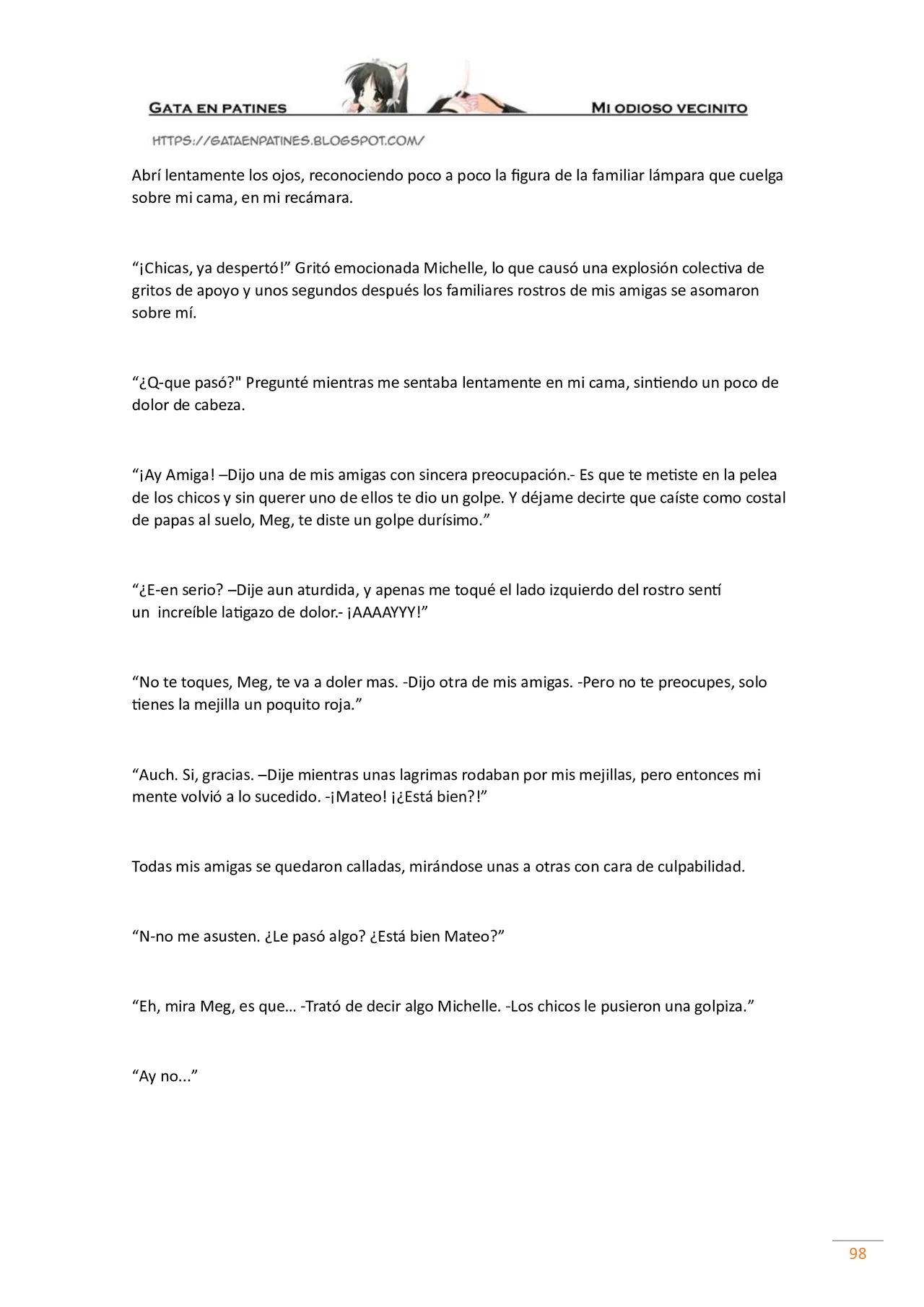 GATA EN PATINES

MI ODIOSO VECINITO

HTTPS://GATAENPATINES.BLOGSPOT.COM/

Abrí lentamente los ojos, reconociendo poco a poco la figura de la familiar lámpara que cuelga sobre mi cama, en mi recámara.

"¡Chicas, ya despertó!" Gritó emocionada Michelle, lo que causó una explosión colectiva de gritos de apoyo y unos segundos después los familiares rostros de mis amigas se asomaron sobre mí.

"¿Q-que pasó?" Pregunté mientras me sentaba lentamente en mi cama, sintiendo un poco de dolor de cabeza.

"¡Ay Amiga! –Dijo una de mis amigas con sincera preocupación.- Es que te metiste en la pelea de los chicos y sin querer uno de ellos te dio un golpe. Y déjame decirte que caíste como costal de papas al suelo, Meg, te diste un golpe durísimo."

"¿E-en serio? –Dije aun aturdida, y apenas me toqué el lado izquierdo del rostro sentí un increíble latigazo de dolor.- ¡AAAAYYY!"

"No te toques, Meg, te va a doler mas. -Dijo otra de mis amigas. -Pero no te preocupes, solo tienes la mejilla un poquito roja."

"Auch. Si, gracias. –Dije mientras unas lagrimas rodaban por mis mejillas, pero entonces mi mente volvió a lo sucedido. -¡Mateo! ¡¿Está bien?!"

Todas mis amigas se quedaron calladas, mirándose unas a otras con cara de culpabilidad.

"N-no me asusten. ¿Le pasó algo? ¿Está bien Mateo?"

"Eh, mira Meg, es que… -Trató de decir algo Michelle. -Los chicos le pusieron una golpiza."

"Ay no..."

98